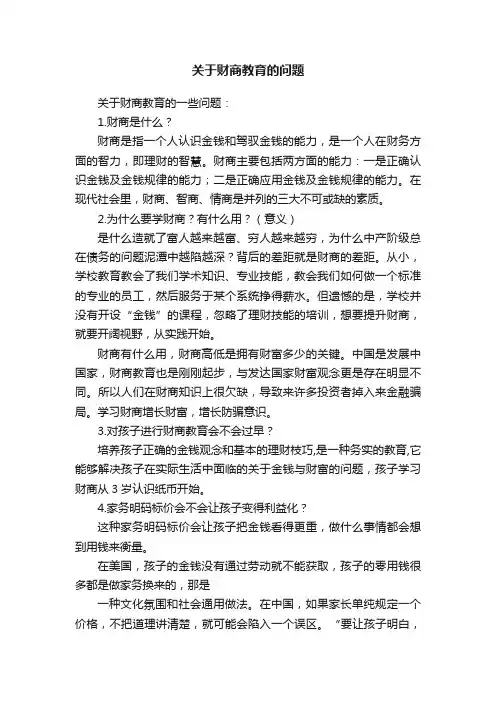 关于财商教育的问题

关于财商教育的一些问题：

1.财商是什么？

财商是指一个人认识金钱和驾驭金钱的能力，是一个人在财务方面的智力，即理财的智慧。财商主要包括两方面的能力：一是正确认识金钱及金钱规律的能力；二是正确应用金钱及金钱规律的能力。在现代社会里，财商、智商、情商是并列的三大不可或缺的素质。

2.为什么要学财商？有什么用？（意义）

是什么造就了富人越来越富、穷人越来越穷，为什么中产阶级总在债务的问题泥潭中越陷越深？背后的差距就是财商的差距。从小，学校教育教会了我们学术知识、专业技能，教会我们如何做一个标准的专业的员工，然后服务于某个系统挣得薪水。但遗憾的是，学校并没有开设“金钱”的课程，忽略了理财技能的培训，想要提升财商，就要开阔视野，从实践开始。

财商有什么用，财商高低是拥有财富多少的关键。中国是发展中国家，财商教育也是刚刚起步，与发达国家财富观念更是存在明显不同。所以人们在财商知识上很欠缺，导致来许多投资者掉入来金融骗局。学习财商增长财富，增长防骗意识。

3.对孩子进行财商教育会不会过早？

培养孩子正确的金钱观念和基本的理财技巧,是一种务实的教育,它能够解决孩子在实际生活中面临的关于金钱与财富的问题，孩子学习财商从 3 岁认识纸币开始。

4.家务明码标价会不会让孩子变得利益化？

这种家务明码标价会让孩子把金钱看得更重，做什么事情都会想到用钱来衡量。

在美国，孩子的金钱没有通过劳动就不能获取，孩子的零用钱很多都是做家务换来的，那是

一种文化氛围和社会通用做法。在中国，如果家长单纯规定一个价格，不把道理讲清楚，就可能会陷入一个误区。“要让孩子明白，